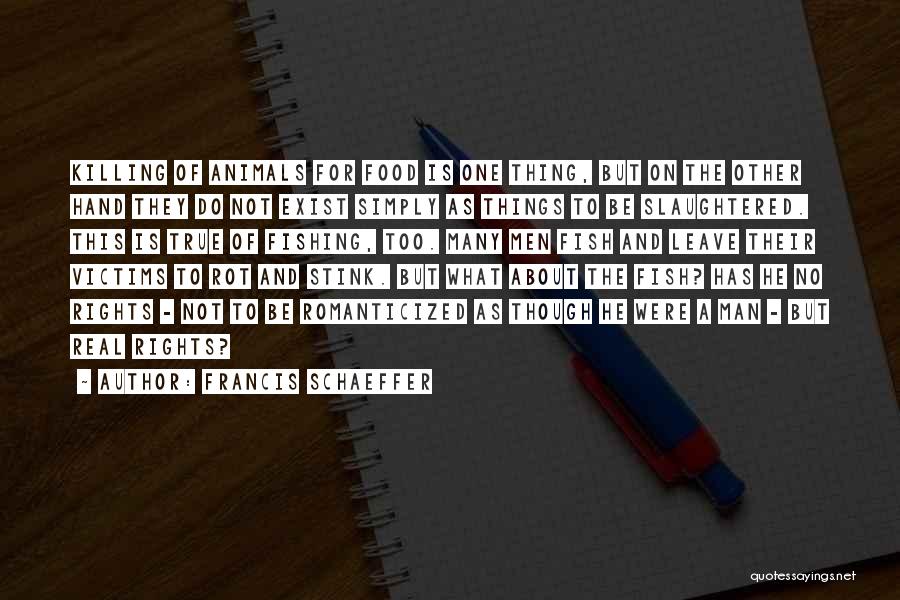 KILLING OF ANIMALS FOR FOOD IS ONE THING, BUT ON THE OTHER HAND THEY DO NOT EXIST SIMPLY AS THINGS TO BE SLAUGHTERED. THIS IS TRUE OF FISHING, TOO. MANY MEN FISH AND LEAVE THEIR VICTIMS TO ROT AND STINK. BUT WHAT ABOUT THE FISH? HAS HE NO RIGHTS - NOT TO BE ROMANTICIZED AS THOUGH HE WERE A MAN - BUT REAL RIGHTS?

~ AUTHOR: FRANCIS SCHAEFFER

quotessayings.net